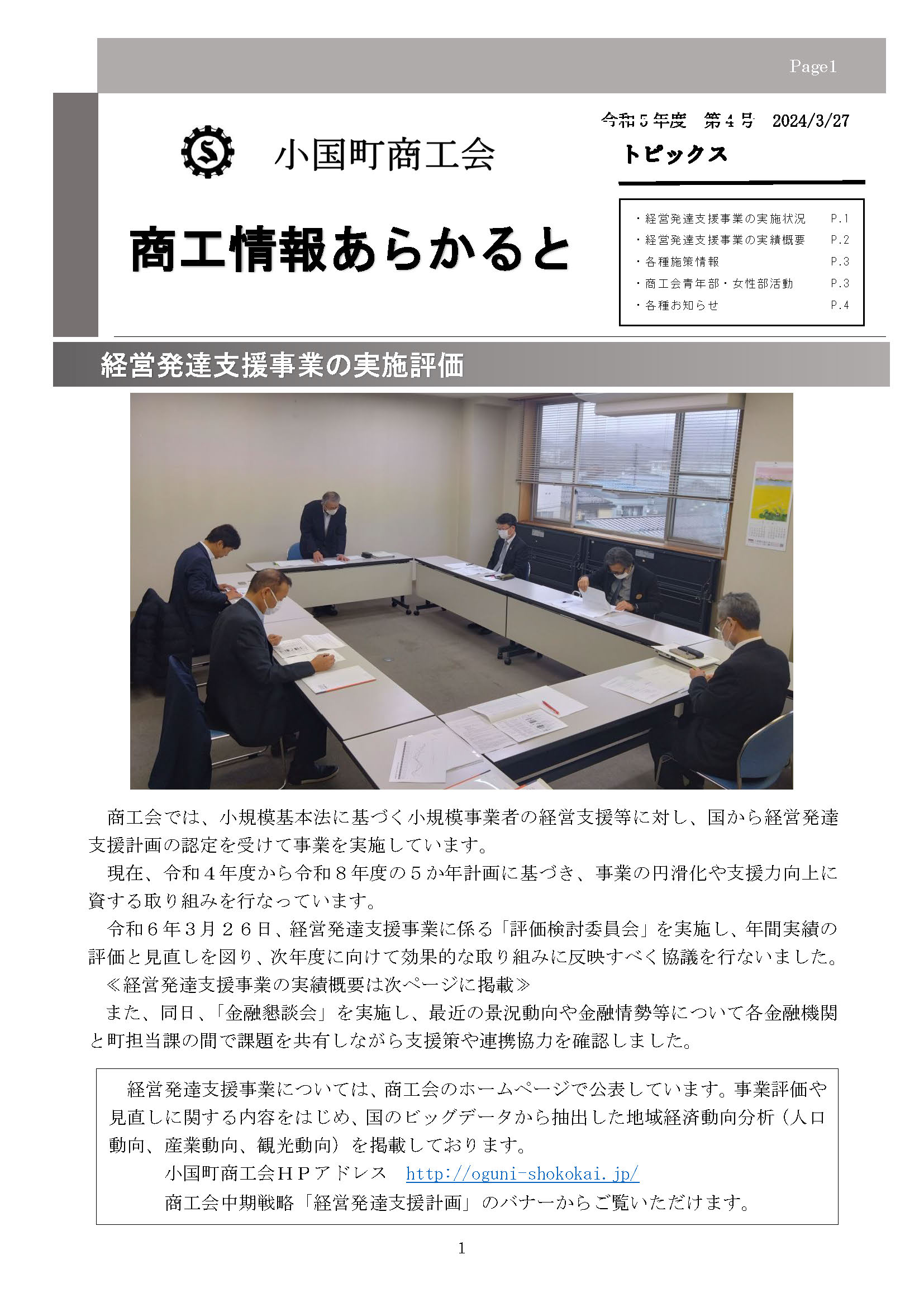 Page1

小国町商工会

商工情報あらかると

令和５年度　第４号　2024/3/27

トピックス

・経営発達支援事業の実施状況　P.1
・経営発達支援事業の実績概要　P.2
・各種施策情報　P.3
・商工会青年部・女性部活動　P.3
・各種お知らせ　P.4

経営発達支援事業の実施評価

商工会では、小規模基本法に基づく小規模事業者の経営支援等に対し、国から経営発達支援計画の認定を受けて事業を実施しています。

現在、令和４年度から令和８年度の５か年計画に基づき、事業の円滑化や支援力向上に資する取り組みを行なっています。

令和６年３月２６日、経営発達支援事業に係る「評価検討委員会」を実施し、年間実績の評価と見直しを図り、次年度に向けて効果的な取り組みに反映すべく協議を行ないました。

≪経営発達支援事業の実績概要は次ページに掲載≫

また、同日、「金融懇談会」を実施し、最近の景況動向や金融情勢等について各金融機関と町担当課の間で課題を共有しながら支援策や連携協力を確認しました。

経営発達支援事業については、商工会のホームページで公表しています。事業評価や見直しに関する内容をはじめ、国のビッグデータから抽出した地域経済動向分析（人口動向、産業動向、観光動向）を掲載しております。

小国町商工会ＨＰアドレス　http://oguni-shokokai.jp/

商工会中期戦略「経営発達支援計画」のバナーからご覧いただけます。

1